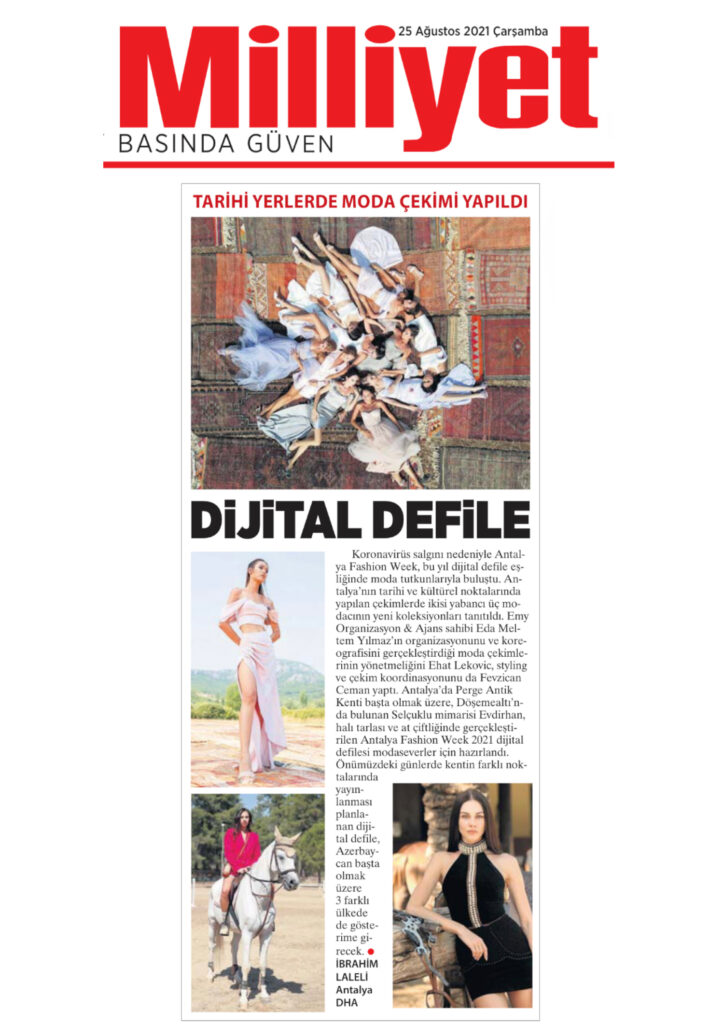 25 Ağustos 2021 Çarşamba

Milliyet
BASINDA GÜVEN

TARİHİ YERLERDE MODA ÇEKİMİ YAPILDI

DİJİTAL DEFİLE

Koronavirüs salgını nedeniyle Antalya Fashion Week, bu yıl dijital defile eşliğinde moda tutkunlarıyla buluştu. Antalya'nın tarihi ve kültürel noktalarında yapılan çekimlerde ikisi yabancı üç modacının yeni koleksiyonları tanıtıldı. Emy Organizasyon & Ajans sahibi Eda Meltem Yılmaz'ın organizasyonunu ve koreografisini gerçekleştirdiği moda çekimlerinin yönetmeliğini Ehat Lekovic, styling ve çekim koordinasyonunu da Fevzican Ceman yaptı. Antalya'da Perge Antik Kenti başta olmak üzere, Döşemealtı'nda bulunan Selçuklu mimarisi Evdirhan, halı tarlası ve at çiftliğinde gerçekleştirilen Antalya Fashion Week 2021 dijital defilesi modaseverler için hazırlandı. Önümüzdeki günlerde kentin farklı noktalarında yayınlanması planlanan dijital defile, Azerbaycan başta olmak üzere 3 farklı ülkede de gösterime girecek.

İBRAHİM LALELİ
Antalya
DHA